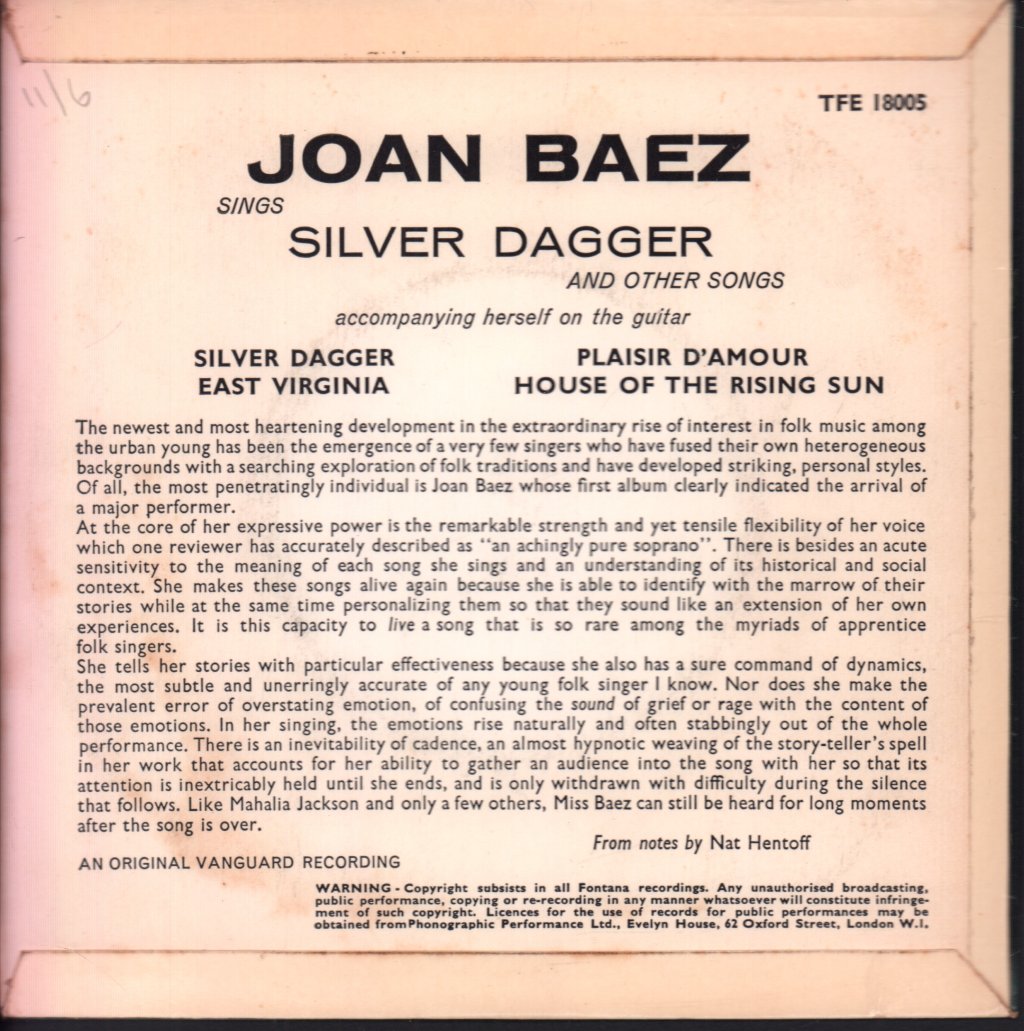 11/6

TFE 18005

JOAN BAEZ

SINGS

SILVER DAGGER

AND OTHER SONGS

accompanying herself on the guitar

SILVER DAGGER
EAST VIRGINIA

PLAISIR D'AMOUR
HOUSE OF THE RISING SUN

The newest and most heartening development in the extraordinary rise of interest in folk music among the urban young has been the emergence of a very few singers who have fused their own heterogeneous backgrounds with a searching exploration of folk traditions and have developed striking, personal styles. Of all, the most penetratingly individual is Joan Baez whose first album clearly indicated the arrival of a major performer.
At the core of her expressive power is the remarkable strength and yet tensile flexibility of her voice which one reviewer has accurately described as "an achingly pure soprano". There is besides an acute sensitivity to the meaning of each song she sings and an understanding of its historical and social context. She makes these songs alive again because she is able to identify with the marrow of their stories while at the same time personalizing them so that they sound like an extension of her own experiences. It is this capacity to live a song that is so rare among the myriads of apprentice folk singers.
She tells her stories with particular effectiveness because she also has a sure command of dynamics, the most subtle and unerringly accurate of any young folk singer I know. Nor does she make the prevalent error of overstating emotion, of confusing the sound of grief or rage with the content of those emotions. In her singing, the emotions rise naturally and often stabbingly out of the whole performance. There is an inevitability of cadence, an almost hypnotic weaving of the story-teller's spell in her work that accounts for her ability to gather an audience into the song with her so that its attention is inextricably held until she ends, and is only withdrawn with difficulty during the silence that follows. Like Mahalia Jackson and only a few others, Miss Baez can still be heard for long moments after the song is over.

From notes by Nat Hentoff

AN ORIGINAL VANGUARD RECORDING

WARNING - Copyright subsists in all Fontana recordings. Any unauthorised broadcasting, public performance, copying or re-recording in any manner whatsoever will constitute infringement of such copyright. Licences for the use of records for public performances may be obtained from Phonographic Performance Ltd., Evelyn House, 62 Oxford Street, London W.1.